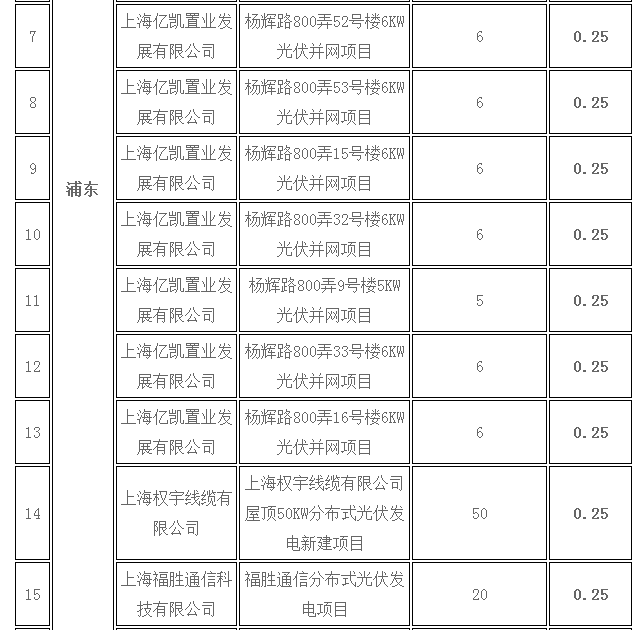 | 7 | 浦东 | 上海亿凯置业发展有限公司 | 杨辉路800弄52号楼6KW光伏并网项目 | 6 | 0.25 |
|---|---|---|---|---|---|
| 8 | | 上海亿凯置业发展有限公司 | 杨辉路800弄53号楼6KW光伏并网项目 | 6 | 0.25 |
| 9 | | 上海亿凯置业发展有限公司 | 杨辉路800弄15号楼6KW光伏并网项目 | 6 | 0.25 |
| 10 | | 上海亿凯置业发展有限公司 | 杨辉路800弄32号楼6KW光伏并网项目 | 6 | 0.25 |
| 11 | | 上海亿凯置业发展有限公司 | 杨辉路800弄9号楼5KW光伏并网项目 | 5 | 0.25 |
| 12 | | 上海亿凯置业发展有限公司 | 杨辉路800弄33号楼6KW光伏并网项目 | 6 | 0.25 |
| 13 | | 上海亿凯置业发展有限公司 | 杨辉路800弄16号楼6KW光伏并网项目 | 6 | 0.25 |
| 14 | | 上海权宇线缆有限公司 | 上海权宇线缆有限公司屋顶50KW分布式光伏发电新建项目 | 50 | 0.25 |
| 15 | | 上海福胜通信科技有限公司 | 福胜通信分布式光伏发电项目 | 20 | 0.25 |